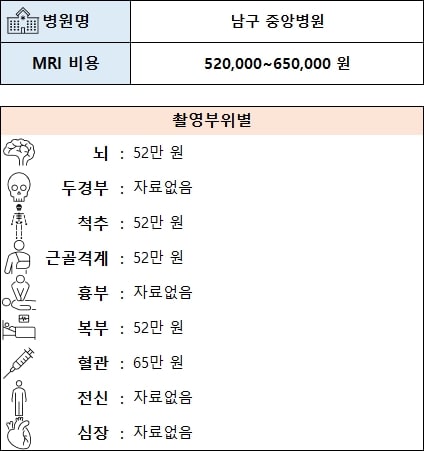 | 병원명 | 남구 중앙병원 |
|---|---|
| MRI 비용 | 520,000~650,000 원 |

촬영부위별

뇌 : 52만 원
두경부 : 자료없음
척추 : 52만 원
근골격계 : 52만 원
흉부 : 자료없음
복부 : 52만 원
혈관 : 65만 원
전신 : 자료없음
심장 : 자료없음